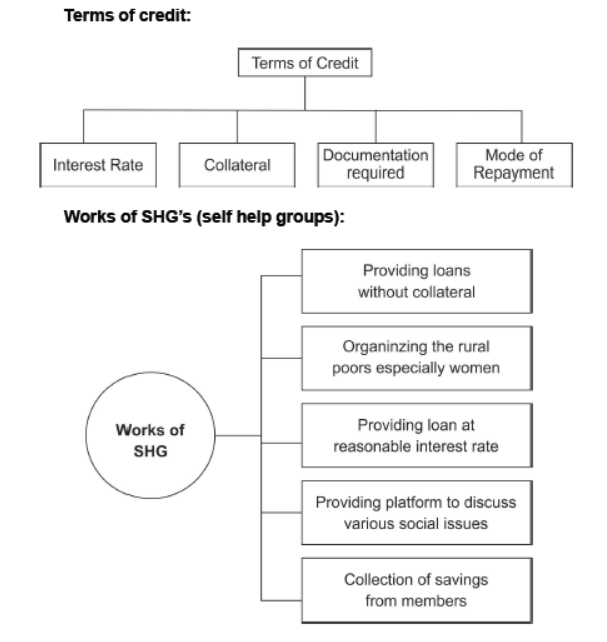 Terms of credit:

Terms of Credit

Interest Rate

Collateral

Documentation required

Mode of Repayment

Works of SHG's (self help groups):

Works of SHG

Providing loans without collateral

Organinzing the rural poors especially women

Providing loan at reasonable interest rate

Providing platform to discuss various social issues

Collection of savings from members